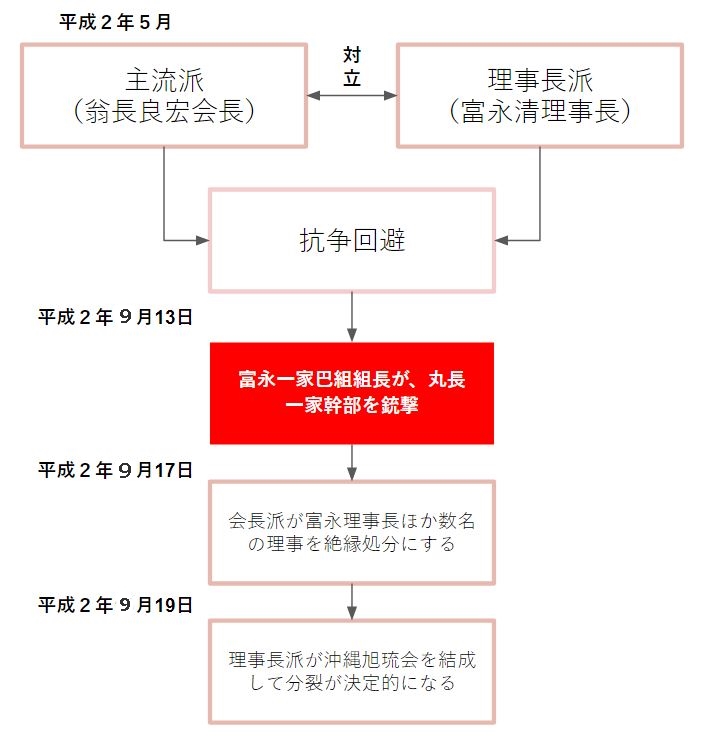 平成２年５月

主流派
（翁長良宏会長）

対立

理事長派
（富永清理事長）

抗争回避

平成２年９月13日

富永一家巴組組長が、丸長一家幹部を銃撃

平成２年９月17日

会長派が富永理事長ほか数名の理事を絶縁処分にする

平成２年９月19日

理事長派が沖縄旭琉会を結成して分裂が決定的になる